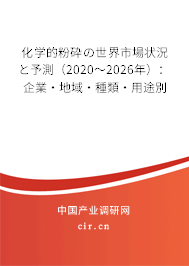 化学的粉砕の世界市場状況と予測（2020～2026年）：企業・地域・種類・用途別

中国产业调研网

cir.cn